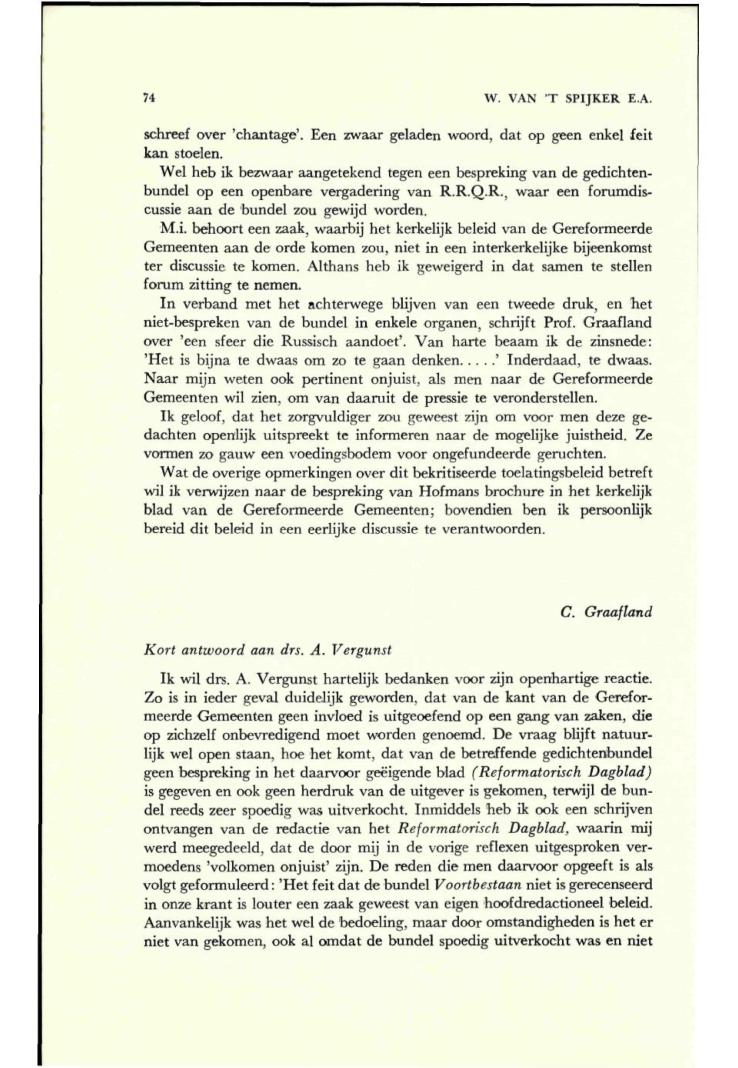 74 W. VAN 'T SPIJKER E.A.

schreef over 'chantage'. Een zwaar geladen woord, dat op geen enkel feit kan stoelen.

Wel heb ik bezwaar aangetekend tegen een bespreking van de gedichtenbundel op een openbare vergadering van R.R.Q.R., waar een forumdiscussie aan de bundel zou gewijd worden.

M.i. behoort een zaak, waarbij het kerkelijk beleid van de Gereformeerde Gemeenten aan de orde komen zou, niet in een interkerkelijke bijeenkomst ter discussie te komen. Althans heb ik geweigerd in dat samen te stellen forum zitting te nemen.

In verband met het achterwege blijven van een tweede druk, en het niet-bespreken van de bundel in enkele organen, schrijft Prof. Graafland over 'een sfeer die Russisch aandoet'. Van harte beaam ik de zinsnede: 'Het is bijna te dwaas om zo te gaan denken. . . . .' Inderdaad, te dwaas. Naar mijn weten ook pertinent onjuist, als men naar de Gereformeerde Gemeenten wil zien, om van daaruit de pressie te veronderstellen.

Ik geloof, dat het zorgvuldiger zou geweest zijn om voor men deze gedachten openlijk uitspreekt te informeren naar de mogelijke juistheid. Ze vormen zo gauw een voedingsbodem voor ongefundeerde geruchten.

Wat de overige opmerkingen over dit bekritiseerde toelatingsbeleid betreft wil ik verwijzen naar de bespreking van Hofmans brochure in het kerkelijk blad van de Gereformeerde Gemeenten; bovendien ben ik persoonlijk bereid dit beleid in een eerlijke discussie te verantwoorden.

C. Graafland

Kort antwoord aan drs. A. Vergunst

Ik wil drs. A. Vergunst hartelijk bedanken voor zijn openhartige reactie. Zo is in ieder geval duidelijk geworden, dat van de kant van de Gereformeerde Gemeenten geen invloed is uitgeoefend op een gang van zaken, die op zichzelf onbevredigend moet worden genoemd. De vraag blijft natuurlijk wel open staan, hoe het komt, dat van de betreffende gedichtenbundel geen bespreking in het daarvoor geëigende blad (Reformatorisch Dagblad) is gegeven en ook geen herdruk van de uitgever is gekomen, terwijl de bundel reeds zeer spoedig was uitverkocht. Inmiddels heb ik ook een schrijven ontvangen van de redactie van het Reformatorisch Dagblad, waarin mij werd meegedeeld, dat de door mij in de vorige reflexen uitgesproken vermoedens 'volkomen onjuist' zijn. De reden die men daarvoor opgeeft is als volgt geformuleerd: 'Het feit dat de bundel Voortbestaan niet is gerecenseerd in onze krant is louter een zaak geweest van eigen hoofdredactioneel beleid. Aanvankelijk was het wel de bedoeling, maar door omstandigheden is het er niet van gekomen, ook al omdat de bundel spoedig uitverkocht was en niet